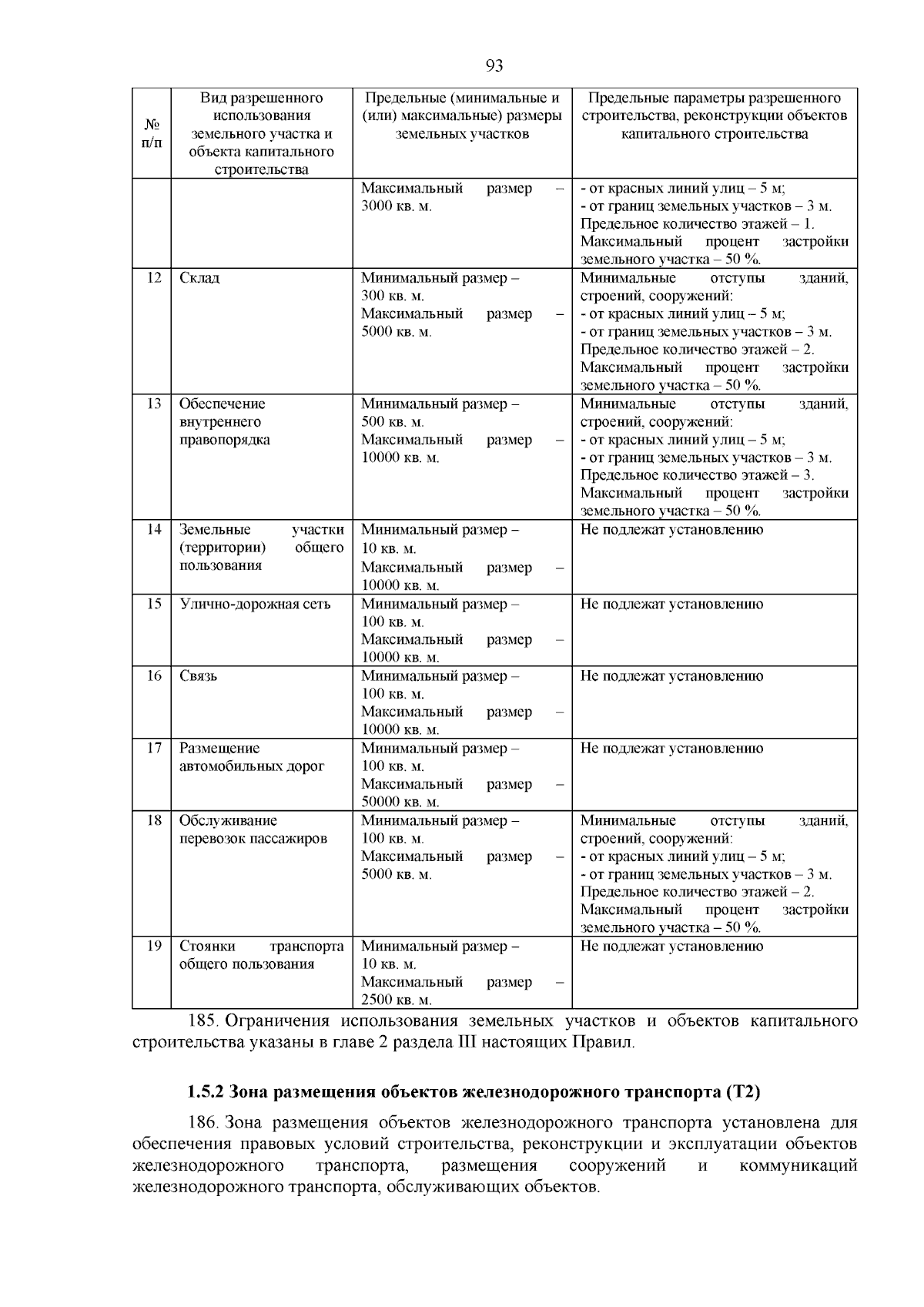 93

| № п/п | Вид разрешенного использования земельного участка и объекта капитального строительства | Предельные (минимальные и (или) максимальные) размеры земельных участков | Предельные параметры разрешенного строительства, реконструкции объектов капитального строительства |
|---|---|---|---|
|  |  | Максимальный размер – 3000 кв. м. | - от красных линий улиц – 5 м; - от границ земельных участков – 3 м. Предельное количество этажей – 1. Максимальный процент застройки земельного участка – 50 %. |
| 12 | Склад | Минимальный размер – 300 кв. м. Максимальный размер – 5000 кв. м. | Минимальные отступы зданий, строений, сооружений: - от красных линий улиц – 5 м; - от границ земельных участков – 3 м. Предельное количество этажей – 2. Максимальный процент застройки земельного участка – 50 %. |
| 13 | Обеспечение внутреннего правопорядка | Минимальный размер – 500 кв. м. Максимальный размер – 10000 кв. м. | Минимальные отступы зданий, строений, сооружений: - от красных линий улиц – 5 м; - от границ земельных участков – 3 м. Предельное количество этажей – 3. Максимальный процент застройки земельного участка – 50 %. |
| 14 | Земельные участки (территории) общего пользования | Минимальный размер – 10 кв. м. Максимальный размер – 10000 кв. м. | Не подлежат установлению |
| 15 | Улично-дорожная сеть | Минимальный размер – 100 кв. м. Максимальный размер – 10000 кв. м. | Не подлежат установлению |
| 16 | Связь | Минимальный размер – 100 кв. м. Максимальный размер – 10000 кв. м. | Не подлежат установлению |
| 17 | Размещение автомобильных дорог | Минимальный размер – 100 кв. м. Максимальный размер – 50000 кв. м. | Не подлежат установлению |
| 18 | Обслуживание перевозок пассажиров | Минимальный размер – 100 кв. м. Максимальный размер – 5000 кв. м. | Минимальные отступы зданий, строений, сооружений: - от красных линий улиц – 5 м; - от границ земельных участков – 3 м. Предельное количество этажей – 2. Максимальный процент застройки земельного участка – 50 %. |
| 19 | Стоянки транспорта общего пользования | Минимальный размер – 10 кв. м. Максимальный размер – 2500 кв. м. | Не подлежат установлению |

185. Ограничения использования земельных участков и объектов капитального строительства указаны в главе 2 раздела III настоящих Правил.

1.5.2 Зона размещения объектов железнодорожного транспорта (Т2)

186. Зона размещения объектов железнодорожного транспорта установлена для обеспечения правовых условий строительства, реконструкции и эксплуатации объектов железнодорожного транспорта, размещения сооружений и коммуникаций железнодорожного транспорта, обслуживающих объектов.